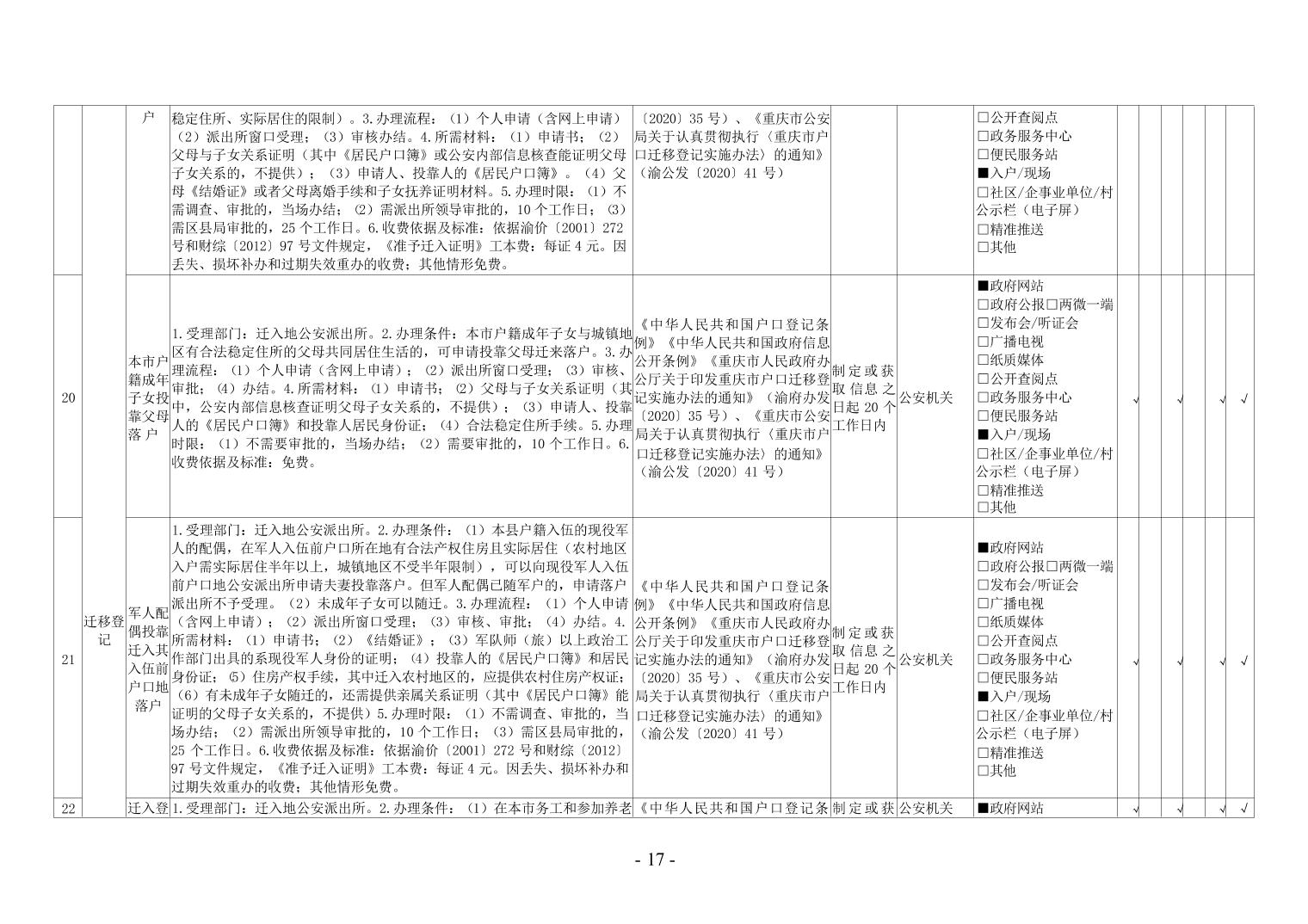 |  |  | 户 | 稳定住所、实际居住的限制）。3.办理流程：（1）个人申请（含网上申请）（2）派出所窗口受理；（3）审核办结。4.所需材料：（1）申请书；（2）父母与子女关系证明（其中《居民户口簿》或公安内部信息核查能证明父母子女关系的，不提供）；（3）申请人、投靠人的《居民户口簿》。（4）父母《结婚证》或者父母离婚手续和子女抚养证明材料。5.办理时限：（1）不需调查、审批的，当场办结；（2）需派出所领导审批的，10个工作日；（3）需区县局审批的，25个工作日。6.收费依据及标准：依据渝价〔2001〕272号和财综〔2012〕97号文件规定，《准予迁入证明》工本费：每证4元。因丢失、损坏补办和过期失效重办的收费；其他情形免费。 | 〔2020〕35号）、《重庆市公安局关于认真贯彻执行〈重庆市户口迁移登记实施办法〉的通知》（渝公发〔2020〕41号） |  |  | □公开查阅点 □政务服务中心 □便民服务站 ■入户/现场 □社区/企事业单位/村公示栏（电子屏） □精准推送 □其他 |  |  |  |  |  |  |
|---|---|---|---|---|---|---|---|---|---|---|---|---|---|
| 20 | 迁移登记 | 本市户籍成年子女投靠父母落户 | 1.受理部门：迁入地公安派出所。2.办理条件：本市户籍成年子女与城镇地区有合法稳定住所的父母共同居住生活的，可申请投靠父母迁来落户。3.办理流程：（1）个人申请（含网上申请）；（2）派出所窗口受理；（3）审核、审批；（4）办结。4.所需材料：（1）申请书；（2）父母与子女关系证明（其中，公安内部信息核查证明父母子女关系的，不提供）；（3）申请人、投靠人的《居民户口簿》和投靠人居民身份证；（4）合法稳定住所手续。5.办理时限：（1）不需要审批的，当场办结；（2）需要审批的，10个工作日。6.收费依据及标准：免费。 | 《中华人民共和国户口登记条例》《中华人民共和国政府信息公开条例》《重庆市人民政府办公厅关于印发重庆市户口迁移登记实施办法的通知》（渝府办发〔2020〕35号）、《重庆市公安局关于认真贯彻执行〈重庆市户口迁移登记实施办法〉的通知》（渝公发〔2020〕41号） | 制定或获取信息之日起20个工作日内 | 公安机关 | ■政府网站 □政府公报□两微一端 □发布会/听证会 □广播电视 □纸质媒体 □公开查阅点 □政务服务中心 □便民服务站 ■入户/现场 □社区/企事业单位/村公示栏（电子屏） □精准推送 □其他 | √ |  | √ |  | √ | √ |
| 21 |  | 军人配偶投靠迁入其入伍前户口地落户 | 1.受理部门：迁入地公安派出所。2.办理条件：（1）本县户籍入伍的现役军人的配偶，在军人入伍前户口所在地有合法产权住房且实际居住（农村地区入户需实际居住半年以上，城镇地区不受半年限制），可以向现役军人入伍前户口地公安派出所申请夫妻投靠落户。但军人配偶已随军户的，申请落户派出所不予受理。（2）未成年子女可以随迁。3.办理流程：（1）个人申请（含网上申请）；（2）派出所窗口受理；（3）审核、审批；（4）办结。4.所需材料：（1）申请书；（2）《结婚证》；（3）军队师（旅）以上政治工作部门出具的系现役军人身份的证明；（4）投靠人的《居民户口簿》和居民身份证；⑸住房产权手续，其中迁入农村地区的，应提供农村住房产权证；（6）有未成年子女随迁的，还需提供亲属关系证明（其中《居民户口簿》能证明的父母子女关系的，不提供）5.办理时限：（1）不需调查、审批的，当场办结；（2）需派出所领导审批的，10个工作日；（3）需区县局审批的，25个工作日。6.收费依据及标准：依据渝价〔2001〕272号和财综〔2012〕97号文件规定，《准予迁入证明》工本费：每证4元。因丢失、损坏补办和过期失效重办的收费；其他情形免费。 | 《中华人民共和国户口登记条例》《中华人民共和国政府信息公开条例》《重庆市人民政府办公厅关于印发重庆市户口迁移登记实施办法的通知》（渝府办发〔2020〕35号）、《重庆市公安局关于认真贯彻执行〈重庆市户口迁移登记实施办法〉的通知》（渝公发〔2020〕41号） | 制定或获取信息之日起20个工作日内 | 公安机关 | ■政府网站 □政府公报□两微一端 □发布会/听证会 □广播电视 □纸质媒体 □公开查阅点 □政务服务中心 □便民服务站 ■入户/现场 □社区/企事业单位/村公示栏（电子屏） □精准推送 □其他 | √ |  | √ |  | √ | √ |
| 22 |  | 迁入登 | 1.受理部门：迁入地公安派出所。2.办理条件：（1）在本市务工和参加养老 | 《中华人民共和国户口登记条 | 制定或获 | 公安机关 | ■政府网站 | √ |  | √ |  | √ | √ |

- 17 -